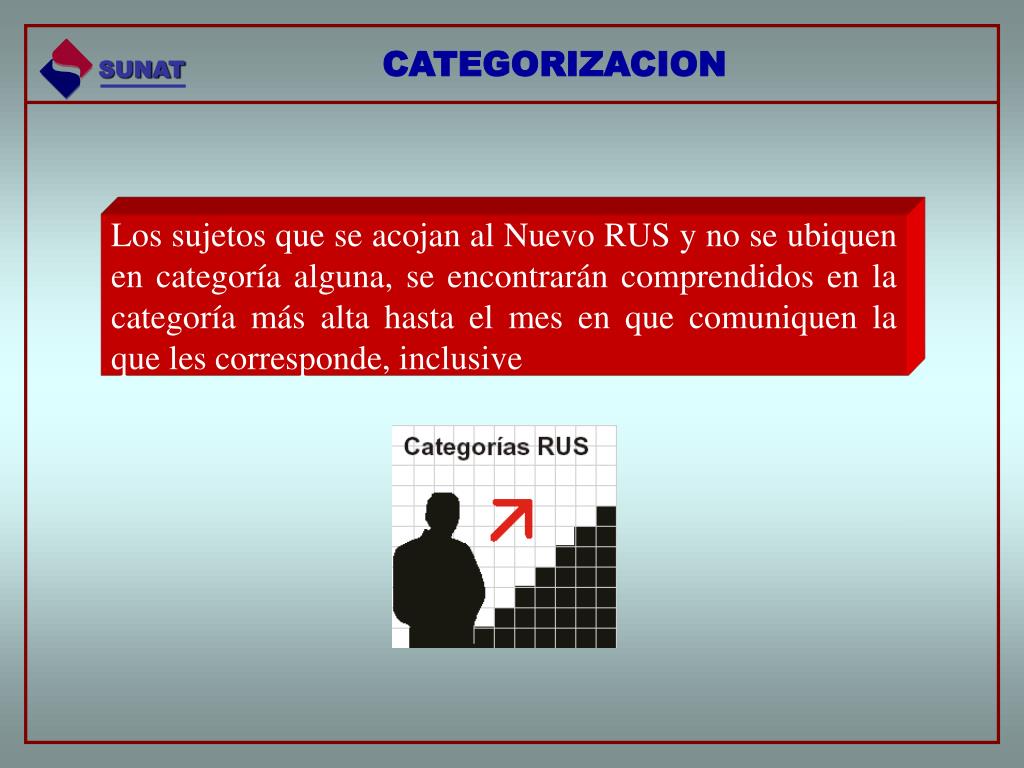 SUNAT

CATEGORIZACION

Los sujetos que se acojan al Nuevo RUS y no se ubiquen en categoría alguna, se encontrarán comprendidos en la categoría más alta hasta el mes en que comuniquen la que les corresponde, inclusive

Categorías RUS